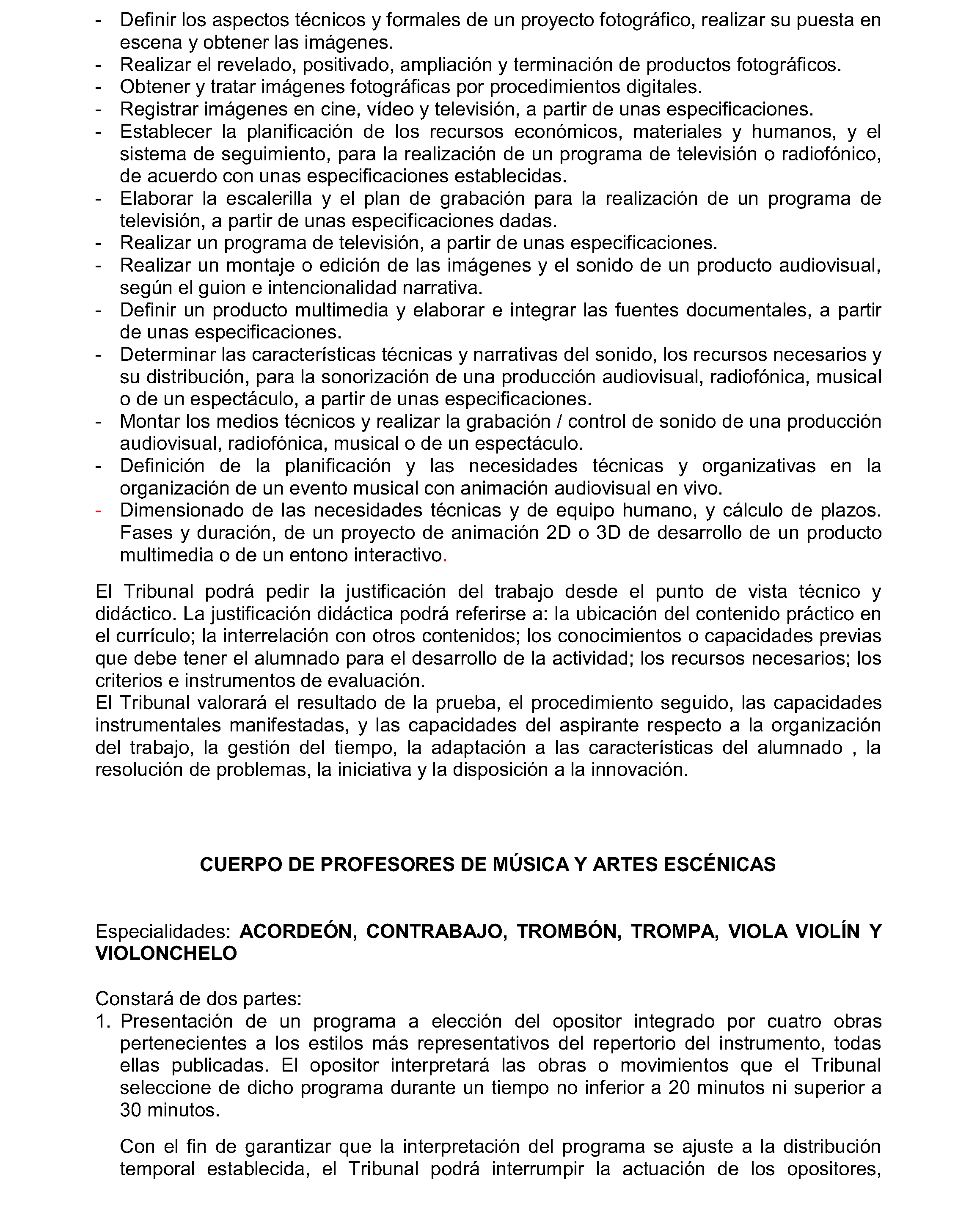 - Definir los aspectos técnicos y formales de un proyecto fotográfico, realizar su puesta en escena y obtener las imágenes.
- Realizar el revelado, positivado, ampliación y terminación de productos fotográficos.
- Obtener y tratar imágenes fotográficas por procedimientos digitales.
- Registrar imágenes en cine, vídeo y televisión, a partir de unas especificaciones.
- Establecer la planificación de los recursos económicos, materiales y humanos, y el sistema de seguimiento, para la realización de un programa de televisión o radiofónico, de acuerdo con unas especificaciones establecidas.
- Elaborar la escalerilla y el plan de grabación para la realización de un programa de televisión, a partir de unas especificaciones dadas.
- Realizar un programa de televisión, a partir de unas especificaciones.
- Realizar un montaje o edición de las imágenes y el sonido de un producto audiovisual, según el guion e intencionalidad narrativa.
- Definir un producto multimedia y elaborar e integrar las fuentes documentales, a partir de unas especificaciones.
- Determinar las características técnicas y narrativas del sonido, los recursos necesarios y su distribución, para la sonorización de una producción audiovisual, radiofónica, musical o de un espectáculo, a partir de unas especificaciones.
- Montar los medios técnicos y realizar la grabación / control de sonido de una producción audiovisual, radiofónica, musical o de un espectáculo.
- Definición de la planificación y las necesidades técnicas y organizativas en la organización de un evento musical con animación audiovisual en vivo.
- Dimensionado de las necesidades técnicas y de equipo humano, y cálculo de plazos. Fases y duración, de un proyecto de animación 2D o 3D de desarrollo de un producto multimedia o de un entono interactivo.

El Tribunal podrá pedir la justificación del trabajo desde el punto de vista técnico y didáctico. La justificación didáctica podrá referirse a: la ubicación del contenido práctico en el currículo; la interrelación con otros contenidos; los conocimientos o capacidades previas que debe tener el alumnado para el desarrollo de la actividad; los recursos necesarios; los criterios e instrumentos de evaluación.
El Tribunal valorará el resultado de la prueba, el procedimiento seguido, las capacidades instrumentales manifestadas, y las capacidades del aspirante respecto a la organización del trabajo, la gestión del tiempo, la adaptación a las características del alumnado , la resolución de problemas, la iniciativa y la disposición a la innovación.

CUERPO DE PROFESORES DE MÚSICA Y ARTES ESCÉNICAS

Especialidades: ACORDEÓN, CONTRABAJO, TROMBÓN, TROMPA, VIOLA VIOLÍN Y VIOLONCHELO

Constará de dos partes:
1. Presentación de un programa a elección del opositor integrado por cuatro obras pertenecientes a los estilos más representativos del repertorio del instrumento, todas ellas publicadas. El opositor interpretará las obras o movimientos que el Tribunal seleccione de dicho programa durante un tiempo no inferior a 20 minutos ni superior a 30 minutos.

Con el fin de garantizar que la interpretación del programa se ajuste a la distribución temporal establecida, el Tribunal podrá interrumpir la actuación de los opositores,